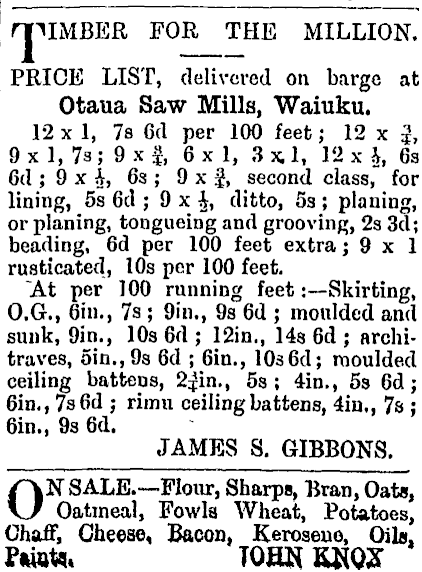 TIMBER FOR THE MILLION.

PRICE LIST, delivered on barge at
Otaua Saw Mills, Waiuku.

12 x 1, 7s 6d per 100 feet; 12 x $\frac{3}{4}$, 9 x 1, 7s; 9 x $\frac{3}{4}$, 6 x 1, 3 x 1, 12 x $\frac{1}{2}$, 6s 6d; 9 x $\frac{1}{2}$, 6s; 9 x $\frac{3}{4}$, second class, for lining, 5s 6d; 9 x $\frac{1}{2}$, ditto, 5s; planing, or planing, tongueing and grooving, 2s 3d; beading, 6d per 100 feet extra; 9 x 1 rusticated, 10s per 100 feet.

At per 100 running feet:—Skirting, O.G., 6in., 7s; 9in., 9s 6d; moulded and sunk, 9in., 10s 6d; 12in., 14s 6d; architraves, 5in., 9s 6d; 6in., 10s 6d; moulded ceiling battens, $2\frac{1}{4}$in., 5s; 4in., 5s 6d; 6in., 7s 6d; rimu ceiling battens, 4in., 7s; 6in., 9s 6d.

JAMES S. GIBBONS.

ON SALE.—Flour, Sharps, Bran, Oats, Oatmeal, Fowls Wheat, Potatoes, Chaff, Cheese, Bacon, Kerosene, Oils, Paints.
JOHN KNOX